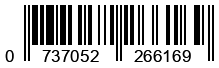 0 737052 266169